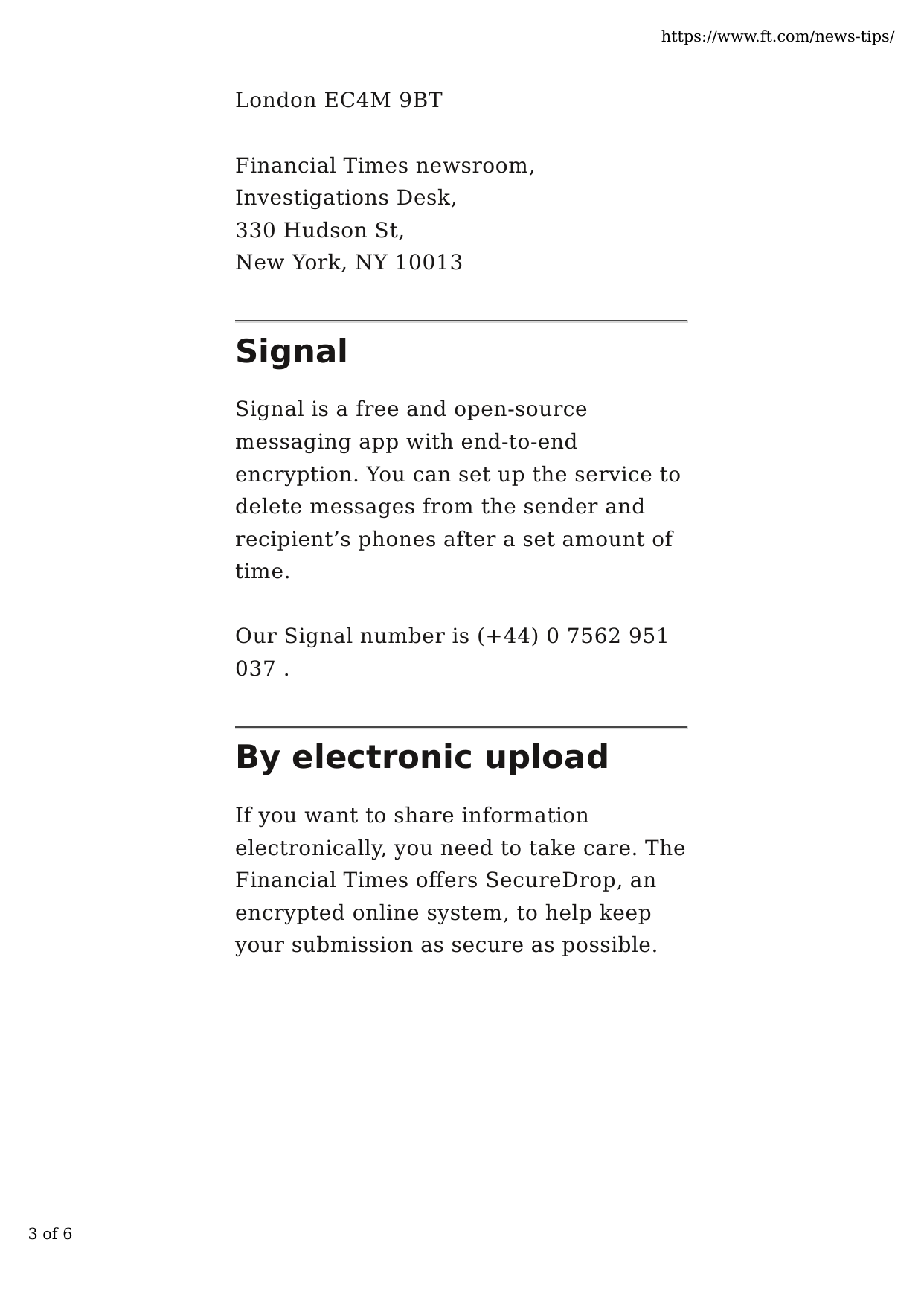 https://www.ft.com/news-tips/

London EC4M 9BT

Financial Times newsroom,
Investigations Desk,
330 Hudson St,
New York, NY 10013

Signal

Signal is a free and open-source messaging app with end-to-end encryption. You can set up the service to delete messages from the sender and recipient's phones after a set amount of time.

Our Signal number is (+44) 0 7562 951 037 .

By electronic upload

If you want to share information electronically, you need to take care. The Financial Times offers SecureDrop, an encrypted online system, to help keep your submission as secure as possible.

3 of 6